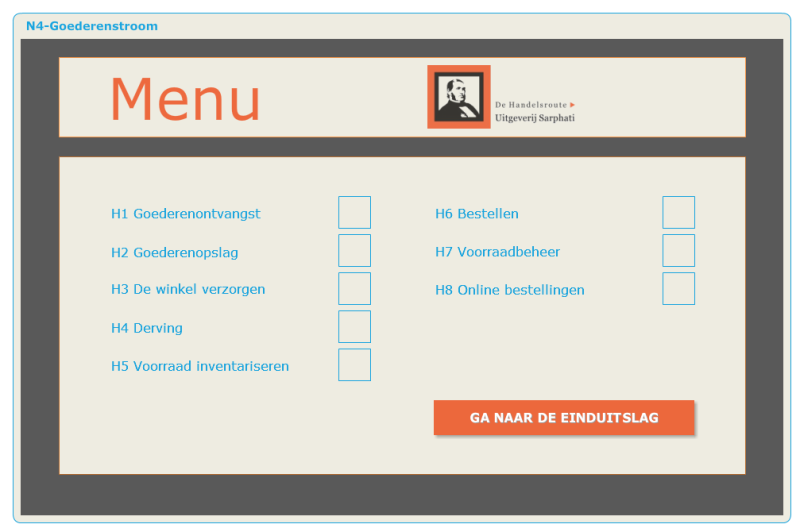 N4-Goederenstroom

Menu

De Handelsroute
Uitgeverij Sarphati

H1 Goederenontvangst

H2 Goederenopslag

H3 De winkel verzorgen

H4 Derving

H5 Voorraad inventariseren

H6 Bestellen

H7 Voorraadbeheer

H8 Online bestellingen

GA NAAR DE EINDUITSLAG